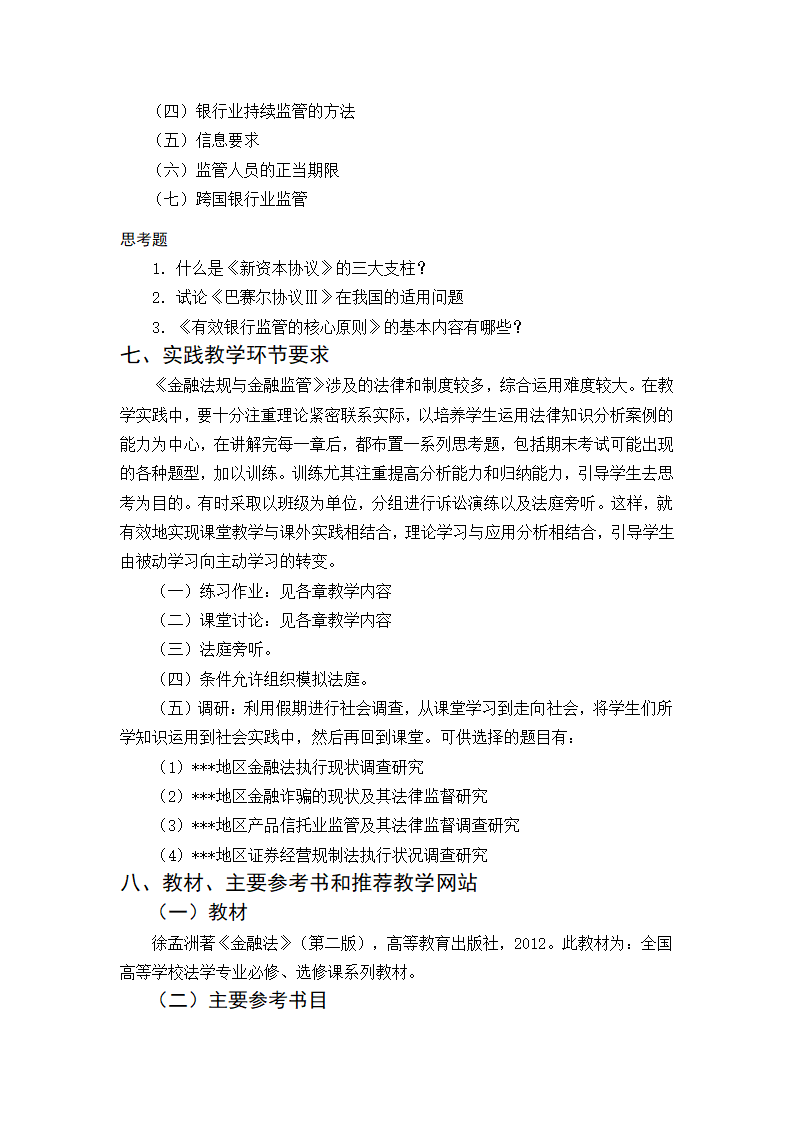 （四）银行业持续监管的方法
（五）信息要求
（六）监管人员的正当期限
（七）跨国银行业监管

思考题
1. 什么是《新资本协议》的三大支柱？
2. 试论《巴赛尔协议Ⅲ》在我国的适用问题
3. 《有效银行监管的核心原则》的基本内容有哪些？

七、实践教学环节要求

《金融法规与金融监管》涉及的法律和制度较多，综合运用难度较大。在教学实践中，要十分注重理论紧密联系实际，以培养学生运用法律知识分析案例的能力为中心，在讲解完每一章后，都布置一系列思考题，包括期末考试可能出现的各种题型，加以训练。训练尤其注重提高分析能力和归纳能力，引导学生去思考为目的。有时采取以班级为单位，分组进行诉讼演练以及法庭旁听。这样，就有效地实现课堂教学与课外实践相结合，理论学习与应用分析相结合，引导学生由被动学习向主动学习的转变。

（一）练习作业：见各章教学内容
（二）课堂讨论：见各章教学内容
（三）法庭旁听。
（四）条件允许组织模拟法庭。
（五）调研：利用假期进行社会调查，从课堂学习到走向社会，将学生们所学知识运用到社会实践中，然后再回到课堂。可供选择的题目有：
（1）***地区金融法执行现状调查研究
（2）***地区金融诈骗的现状及其法律监督研究
（3）***地区产品信托业监管及其法律监督调查研究
（4）***地区证券经营规制法执行状况调查研究

八、教材、主要参考书和推荐教学网站

（一）教材

徐孟洲著《金融法》（第二版），高等教育出版社，2012。此教材为：全国高等学校法学专业必修、选修课系列教材。

（二）主要参考书目